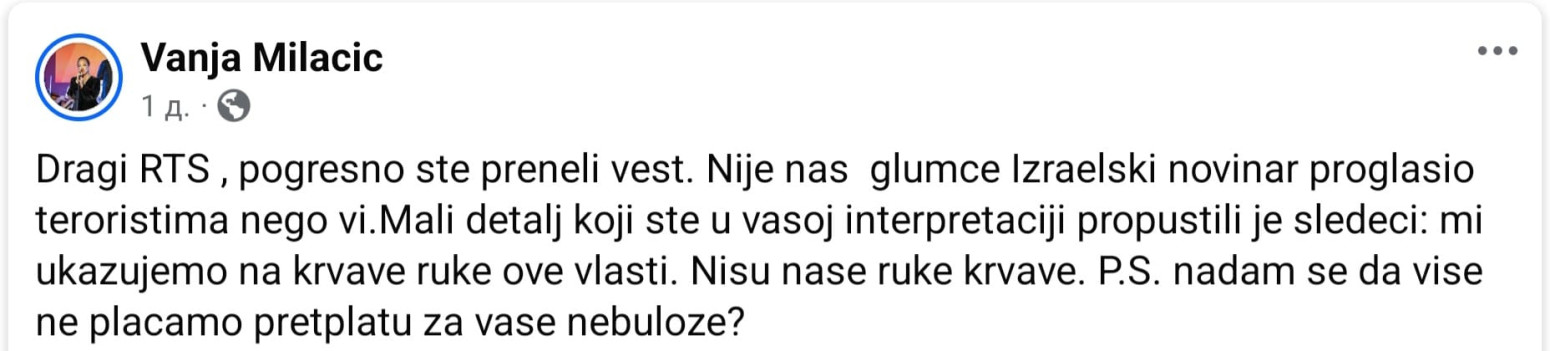 Vanja Milacic
1 д. ·

Dragi RTS , pogresno ste preneli vest. Nije nas  glumce Izraelski novinar proglasio teroristima nego vi.Mali detalj koji ste u vasoj interpretaciji propustili je sledeci: mi ukazujemo na krvave ruke ove vlasti. Nisu nase ruke krvave. P.S. nadam se da vise ne placamo pretplatu za vase nebuloze?